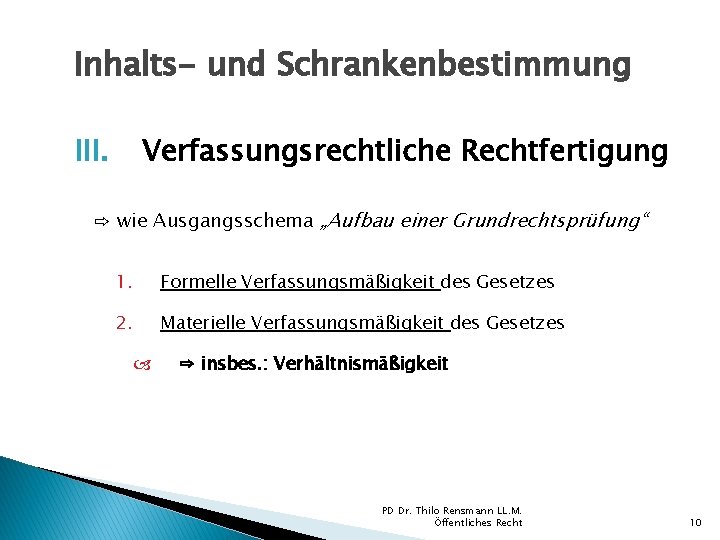 Inhalts- und Schrankenbestimmung

III. Verfassungsrechtliche Rechtfertigung

⇨ wie Ausgangsschema „Aufbau einer Grundrechtsprüfung“

1. Formelle Verfassungsmäßigkeit des Gesetzes

2. Materielle Verfassungsmäßigkeit des Gesetzes

⇨ insbes.: Verhältnismäßigkeit

PD Dr. Thilo Rensmann LL.M.
Öffentliches Recht

10